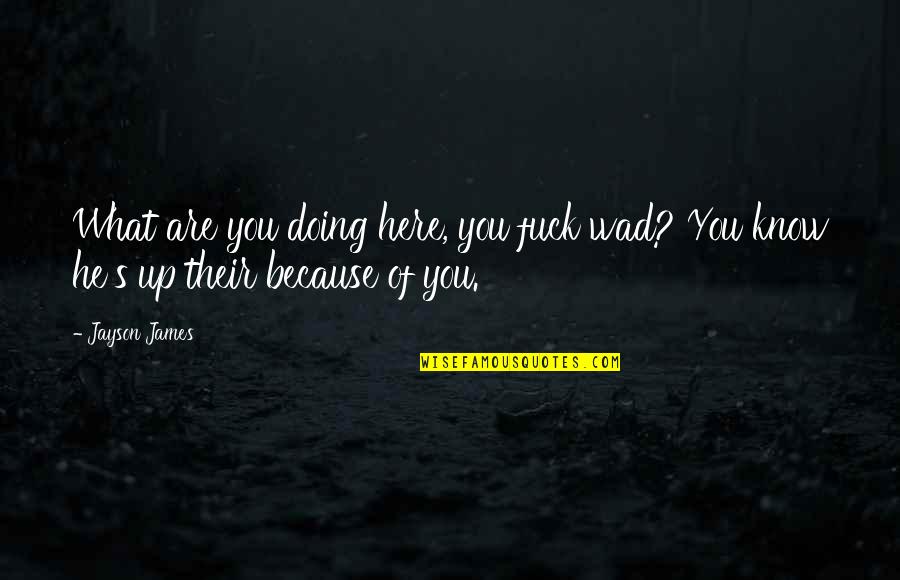 What are you doing here, you fuck wad? You know he's up their because of you.

- Jayson James

WISEFAMOUSQUOTES.COM